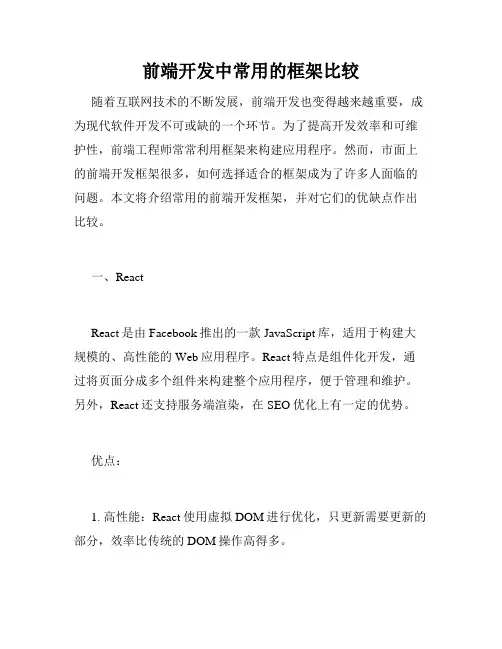 前端开发中常用的框架比较

随着互联网技术的不断发展，前端开发也变得越来越重要，成为现代软件开发不可或缺的一个环节。为了提高开发效率和可维护性，前端工程师常常利用框架来构建应用程序。然而，市面上的前端开发框架很多，如何选择适合的框架成为了许多人面临的问题。本文将介绍常用的前端开发框架，并对它们的优缺点作出比较。

一、React

React 是由 Facebook 推出的一款 JavaScript 库，适用于构建大规模的、高性能的 Web 应用程序。React 特点是组件化开发，通过将页面分成多个组件来构建整个应用程序，便于管理和维护。另外，React 还支持服务端渲染，在 SEO 优化上有一定的优势。

优点：

1. 高性能：React 使用虚拟 DOM 进行优化，只更新需要更新的部分，效率比传统的 DOM 操作高得多。